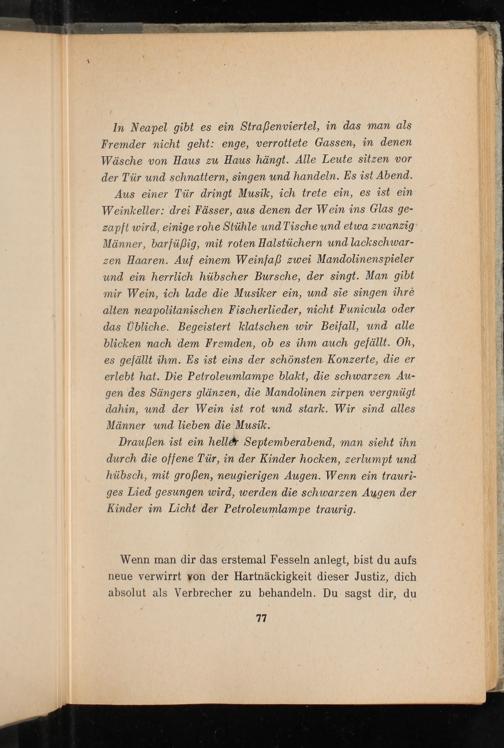 In Neapel gibt es ein Straßenviertel, in das man als Fremder nicht geht: enge, verrottete Gassen, in denen Wäsche von Haus zu Haus hängt. Alle Leute sitzen vor der Tür und schnattern, singen und handeln. Es ist Abend.

Aus einer Tür dringt Musik, ich trete ein, es ist ein Weinkeller: drei Fässer, aus denen der Wein ins Glas gezapft wird, einige rohe Stühle und Tische und etwa zwanzig Männer, barfüßig, mit roten Halstüchern und lackschwarzen Haaren. Auf einem Weinfaß zwei Mandolinenspieler und ein herrlich hübscher Bursche, der singt. Man gibt mir Wein, ich lade die Musiker ein, und sie singen ihre alten neapolitanischen Fischerlieder, nicht Funicula oder das Übliche. Begeistert klatschen wir Beifall, und alle blicken nach dem Fremden, ob es ihm auch gefällt. Oh, es gefällt ihm. Es ist eins der schönsten Konzerte, die er erlebt hat. Die Petroleumlampe blakt, die schwarzen Augen des Sängers glänzen, die Mandolinen zirpen vergnügt dahin, und der Wein ist rot und stark. Wir sind alles Männer und lieben die Musik.

Draußen ist ein heller Septemberabend, man sieht ihn durch die offene Tür, in der Kinder hocken, zerlumpt und hübsch, mit großen, neugierigen Augen. Wenn ein trauriges Lied gesungen wird, werden die schwarzen Augen der Kinder im Licht der Petroleumlampe traurig.

Wenn man dir das erstemal Fesseln anlegt, bist du aufs neue verwirrt von der Hartnäckigkeit dieser Justiz, dich absolut als Verbrecher zu behandeln. Du sagst dir, du

77